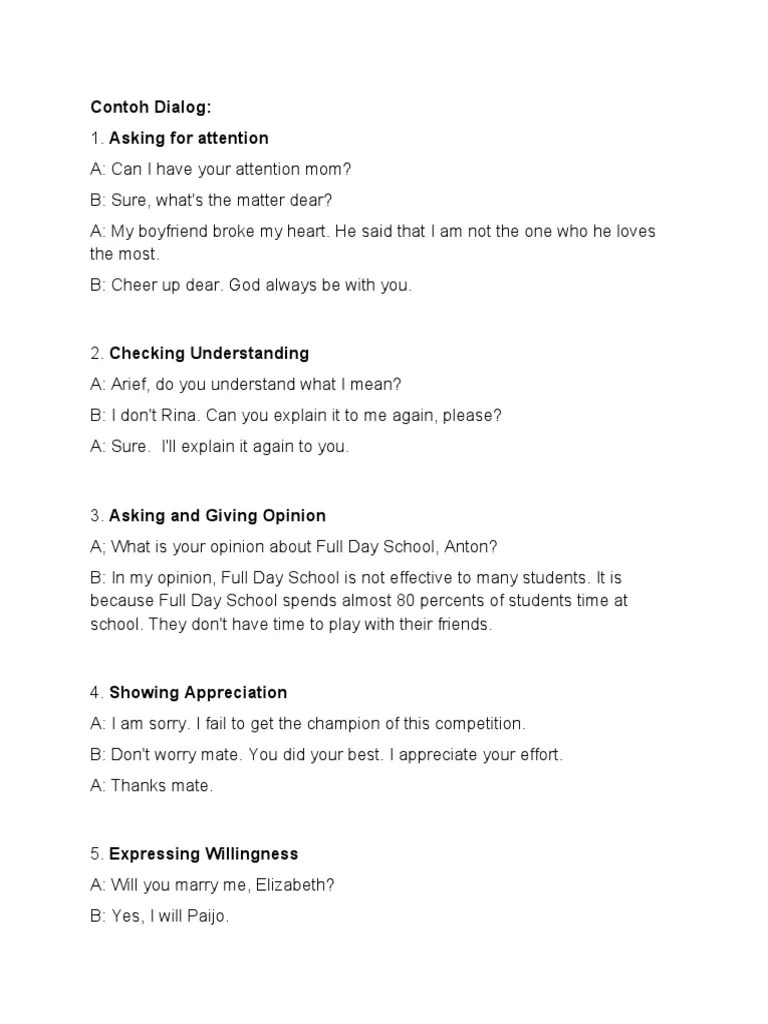 Contoh Dialog:

1. Asking for attention

A: Can I have your attention mom?

B: Sure, what's the matter dear?

A: My boyfriend broke my heart. He said that I am not the one who he loves the most.

B: Cheer up dear. God always be with you.

2. Checking Understanding

A: Arief, do you understand what I mean?

B: I don't Rina. Can you explain it to me again, please?

A: Sure. I'll explain it again to you.

3. Asking and Giving Opinion

A; What is your opinion about Full Day School, Anton?

B: In my opinion, Full Day School is not effective to many students. It is because Full Day School spends almost 80 percents of students time at school. They don't have time to play with their friends.

4. Showing Appreciation

A: I am sorry. I fail to get the champion of this competition.

B: Don't worry mate. You did your best. I appreciate your effort.

A: Thanks mate.

5. Expressing Willingness

A: Will you marry me, Elizabeth?

B: Yes, I will Paijo.